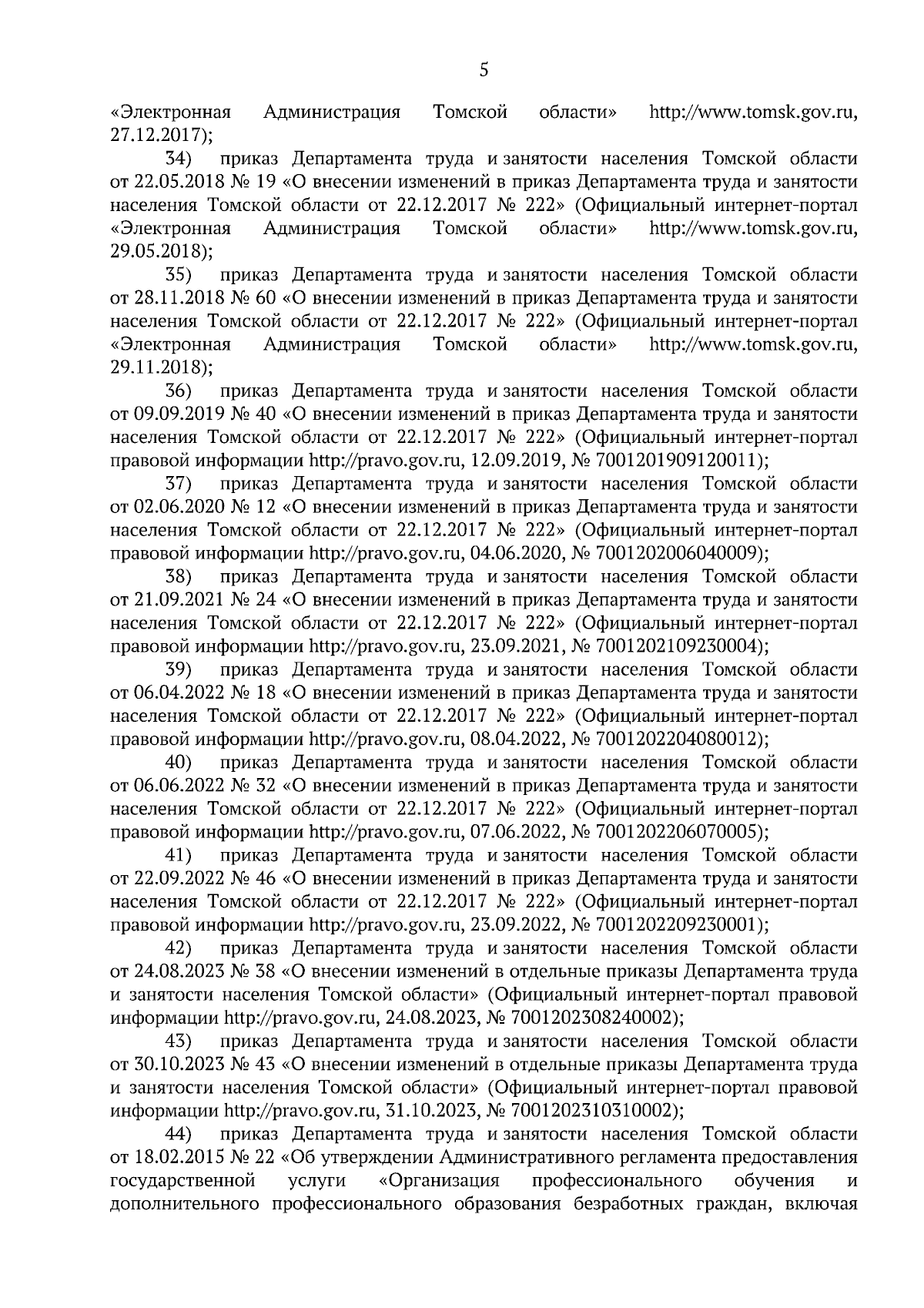 5

«Электронная Администрация Томской области» http://www.tomsk.gov.ru, 27.12.2017);

34) приказ Департамента труда и занятости населения Томской области от 22.05.2018 № 19 «О внесении изменений в приказ Департамента труда и занятости населения Томской области от 22.12.2017 № 222» (Официальный интернет-портал «Электронная Администрация Томской области» http://www.tomsk.gov.ru, 29.05.2018);

35) приказ Департамента труда и занятости населения Томской области от 28.11.2018 № 60 «О внесении изменений в приказ Департамента труда и занятости населения Томской области от 22.12.2017 № 222» (Официальный интернет-портал «Электронная Администрация Томской области» http://www.tomsk.gov.ru, 29.11.2018);

36) приказ Департамента труда и занятости населения Томской области от 09.09.2019 № 40 «О внесении изменений в приказ Департамента труда и занятости населения Томской области от 22.12.2017 № 222» (Официальный интернет-портал правовой информации http://pravo.gov.ru, 12.09.2019, № 7001201909120011);

37) приказ Департамента труда и занятости населения Томской области от 02.06.2020 № 12 «О внесении изменений в приказ Департамента труда и занятости населения Томской области от 22.12.2017 № 222» (Официальный интернет-портал правовой информации http://pravo.gov.ru, 04.06.2020, № 7001202006040009);

38) приказ Департамента труда и занятости населения Томской области от 21.09.2021 № 24 «О внесении изменений в приказ Департамента труда и занятости населения Томской области от 22.12.2017 № 222» (Официальный интернет-портал правовой информации http://pravo.gov.ru, 23.09.2021, № 7001202109230004);

39) приказ Департамента труда и занятости населения Томской области от 06.04.2022 № 18 «О внесении изменений в приказ Департамента труда и занятости населения Томской области от 22.12.2017 № 222» (Официальный интернет-портал правовой информации http://pravo.gov.ru, 08.04.2022, № 7001202204080012);

40) приказ Департамента труда и занятости населения Томской области от 06.06.2022 № 32 «О внесении изменений в приказ Департамента труда и занятости населения Томской области от 22.12.2017 № 222» (Официальный интернет-портал правовой информации http://pravo.gov.ru, 07.06.2022, № 7001202206070005);

41) приказ Департамента труда и занятости населения Томской области от 22.09.2022 № 46 «О внесении изменений в приказ Департамента труда и занятости населения Томской области от 22.12.2017 № 222» (Официальный интернет-портал правовой информации http://pravo.gov.ru, 23.09.2022, № 7001202209230001);

42) приказ Департамента труда и занятости населения Томской области от 24.08.2023 № 38 «О внесении изменений в отдельные приказы Департамента труда и занятости населения Томской области» (Официальный интернет-портал правовой информации http://pravo.gov.ru, 24.08.2023, № 7001202308240002);

43) приказ Департамента труда и занятости населения Томской области от 30.10.2023 № 43 «О внесении изменений в отдельные приказы Департамента труда и занятости населения Томской области» (Официальный интернет-портал правовой информации http://pravo.gov.ru, 31.10.2023, № 7001202310310002);

44) приказ Департамента труда и занятости населения Томской области от 18.02.2015 № 22 «Об утверждении Административного регламента предоставления государственной услуги «Организация профессионального обучения и дополнительного профессионального образования безработных граждан, включая